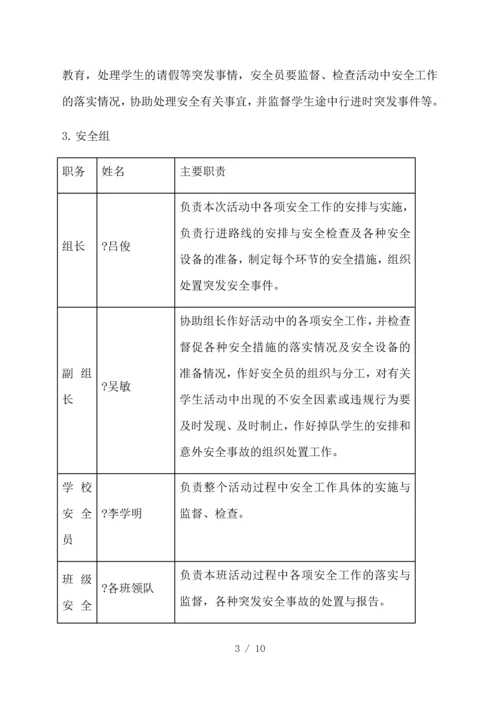 教育，处理学生的请假等突发事情，安全员要监督、检查活动中安全工作的落实情况，协助处理安全有关事宜，并监督学生途中行进时突发事件等。

3. 安全组

| 职务 | 姓名 | 主要职责 |
|---|---|---|
| 组长 | ?吕俊 | 负责本次活动中各项安全工作的安排与实施，负责行进路线的安排与安全检查及各种安全设备的准备，制定每个环节的安全措施，组织处置突发安全事件。 |
| 副组长 | ?吴敏 | 协助组长作好活动中的各项安全工作，并检查督促各种安全措施的落实情况及安全设备的准备情况，作好安全员的组织与分工，对有关学生活动中出现的不安全因素或违规行为要及时发现、及时制止，作好掉队学生的安排和意外安全事故的组织处置工作。 |
| 学校安全员 | ?李学明 | 负责整个活动过程中安全工作具体的实施与监督、检查。 |
| 班级安全 | ?各班领队 | 负责本班活动过程中各项安全工作的落实与监督，各种突发安全事故的处置与报告。 |

3 / 10